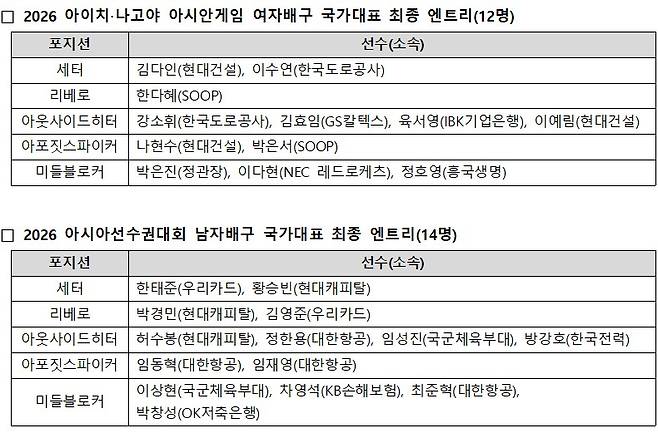 □ 2026 아이치·나고야 아시안게임 여자배구 국가대표 최종 엔트리(12명)

| 포지션 | 선수(소속) |
|---|---|
| 세터 | 김다인(현대건설), 이수연(한국도로공사) |
| 리베로 | 한다혜(SOOP) |
| 아웃사이드히터 | 강소휘(한국도로공사), 김효임(GS칼텍스), 육서영(IBK기업은행), 이예림(현대건설) |
| 아포짓스파이커 | 나현수(현대건설), 박은서(SOOP) |
| 미들블로커 | 박은진(정관장), 이다현(NEC 레드로케츠), 정호영(흥국생명) |

□ 2026 아시아선수권대회 남자배구 국가대표 최종 엔트리(14명)

| 포지션 | 선수(소속) |
|---|---|
| 세터 | 한태준(우리카드), 황승빈(현대캐피탈) |
| 리베로 | 박경민(현대캐피탈), 김영준(우리카드) |
| 아웃사이드히터 | 허수봉(현대캐피탈), 정한용(대한항공), 임성진(국군체육부대), 방강호(한국전력) |
| 아포짓스파이커 | 임동혁(대한항공), 임재영(대한항공) |
| 미들블로커 | 이상현(국군체육부대), 차영석(KB손해보험), 최준혁(대한항공), 박창성(OK저축은행) |